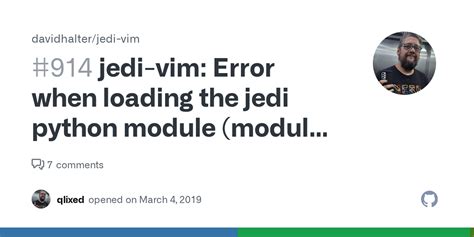 davidhalter/jedi-vim

#914 jedi-vim: Error when loading the jedi python module (modul...

7 comments

qlixed opened on March 4, 2019